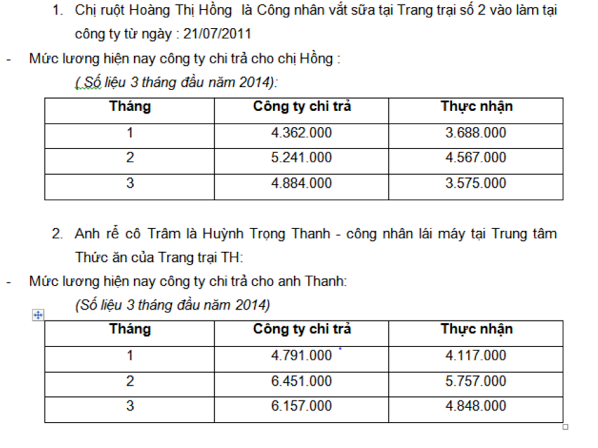 1. Chị ruột Hoàng Thị Hồng  là Công nhân vắt sữa tại Trang trại số 2 vào làm tại công ty từ ngày : 21/07/2011

- Mức lương hiện nay công ty chi trả cho chị Hồng :

( Số liệu 3 tháng đầu năm 2014):

| Tháng | Công ty chi trả | Thực nhận |
|---|---|---|
| 1 | 4.362.000 | 3.688.000 |
| 2 | 5.241.000 | 4.567.000 |
| 3 | 4.884.000 | 3.575.000 |

2. Anh rể cô Trâm là Huỳnh Trọng Thanh - công nhân lái máy tại Trung tâm Thức ăn của Trang trại TH:

- Mức lương hiện nay công ty chi trả cho anh Thanh:

(Số liệu 3 tháng đầu năm 2014)

| Tháng | Công ty chi trả | Thực nhận |
|---|---|---|
| 1 | 4.791.000 | 4.117.000 |
| 2 | 6.451.000 | 5.757.000 |
| 3 | 6.157.000 | 4.848.000 |